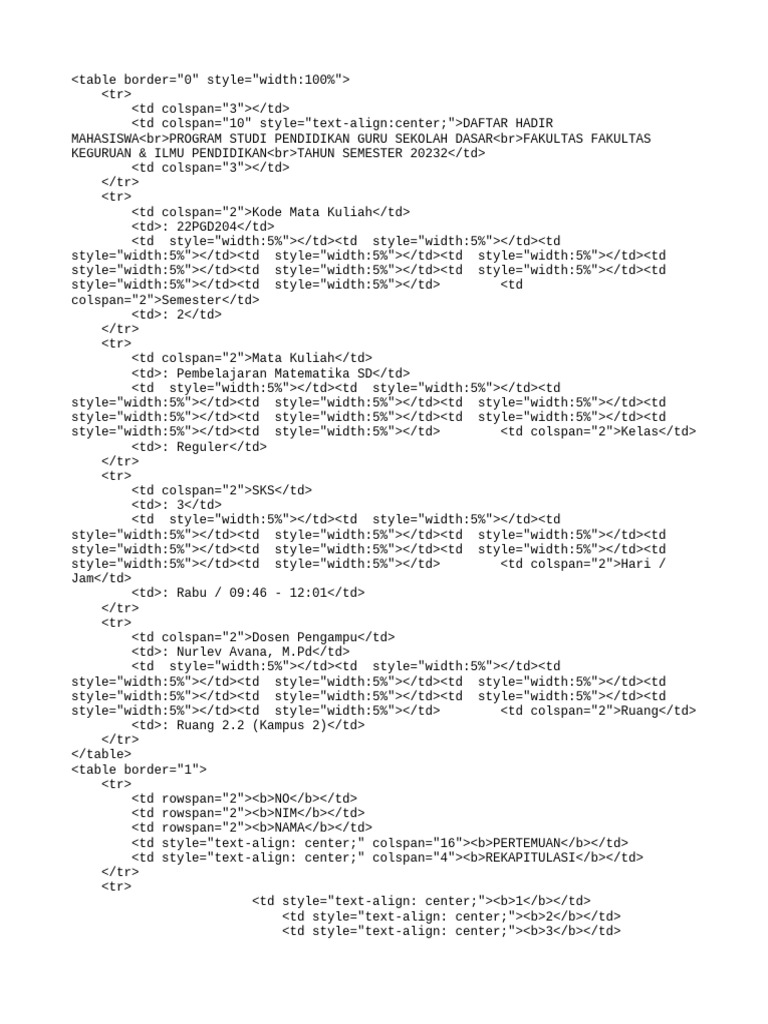 <table border="0" style="width:100%">
<tr>
<td colspan="3"></td>
<td colspan="10" style="text-align:center;">DAFTAR HADIR MAHASISWA<br>PROGRAM STUDI PENDIDIKAN GURU SEKOLAH DASAR<br>FAKULTAS FAKULTAS KEGURUAN & ILMU PENDIDIKAN<br>TAHUN SEMESTER 20232</td>
<td colspan="3"></td>
</tr>
<tr>
<td colspan="2">Kode Mata Kuliah</td>
<td>: 22PGD204</td>
<td style="width:5%"></td><td style="width:5%"></td><td style="width:5%"></td><td style="width:5%"></td><td style="width:5%"></td><td style="width:5%"></td><td style="width:5%"></td><td style="width:5%"></td><td style="width:5%"></td><td style="width:5%"></td> <td colspan="2">Semester</td>
<td>: 2</td>
</tr>
<tr>
<td colspan="2">Mata Kuliah</td>
<td>: Pembelajaran Matematika SD</td>
<td style="width:5%"></td><td style="width:5%"></td><td style="width:5%"></td><td style="width:5%"></td><td style="width:5%"></td><td style="width:5%"></td><td style="width:5%"></td><td style="width:5%"></td><td style="width:5%"></td><td style="width:5%"></td> <td colspan="2">Kelas</td>
<td>: Reguler</td>
</tr>
<tr>
<td colspan="2">SKS</td>
<td>: 3</td>
<td style="width:5%"></td><td style="width:5%"></td><td style="width:5%"></td><td style="width:5%"></td><td style="width:5%"></td><td style="width:5%"></td><td style="width:5%"></td><td style="width:5%"></td><td style="width:5%"></td><td style="width:5%"></td> <td colspan="2">Hari / Jam</td>
<td>: Rabu / 09:46 - 12:01</td>
</tr>
<tr>
<td colspan="2">Dosen Pengampu</td>
<td>: Nurlev Avana, M.Pd</td>
<td style="width:5%"></td><td style="width:5%"></td><td style="width:5%"></td><td style="width:5%"></td><td style="width:5%"></td><td style="width:5%"></td><td style="width:5%"></td><td style="width:5%"></td><td style="width:5%"></td><td style="width:5%"></td> <td colspan="2">Ruang</td>
<td>: Ruang 2.2 (Kampus 2)</td>
</tr>
</table>
<table border="1">
<tr>
<td rowspan="2"><b>NO</b></td>
<td rowspan="2"><b>NIM</b></td>
<td rowspan="2"><b>NAMA</b></td>
<td style="text-align: center;" colspan="16"><b>PERTEMUAN</b></td>
<td style="text-align: center;" colspan="4"><b>REKAPITULASI</b></td>
</tr>
<tr>
<td style="text-align: center;"><b>1</b></td>
<td style="text-align: center;"><b>2</b></td>
<td style="text-align: center;"><b>3</b></td>